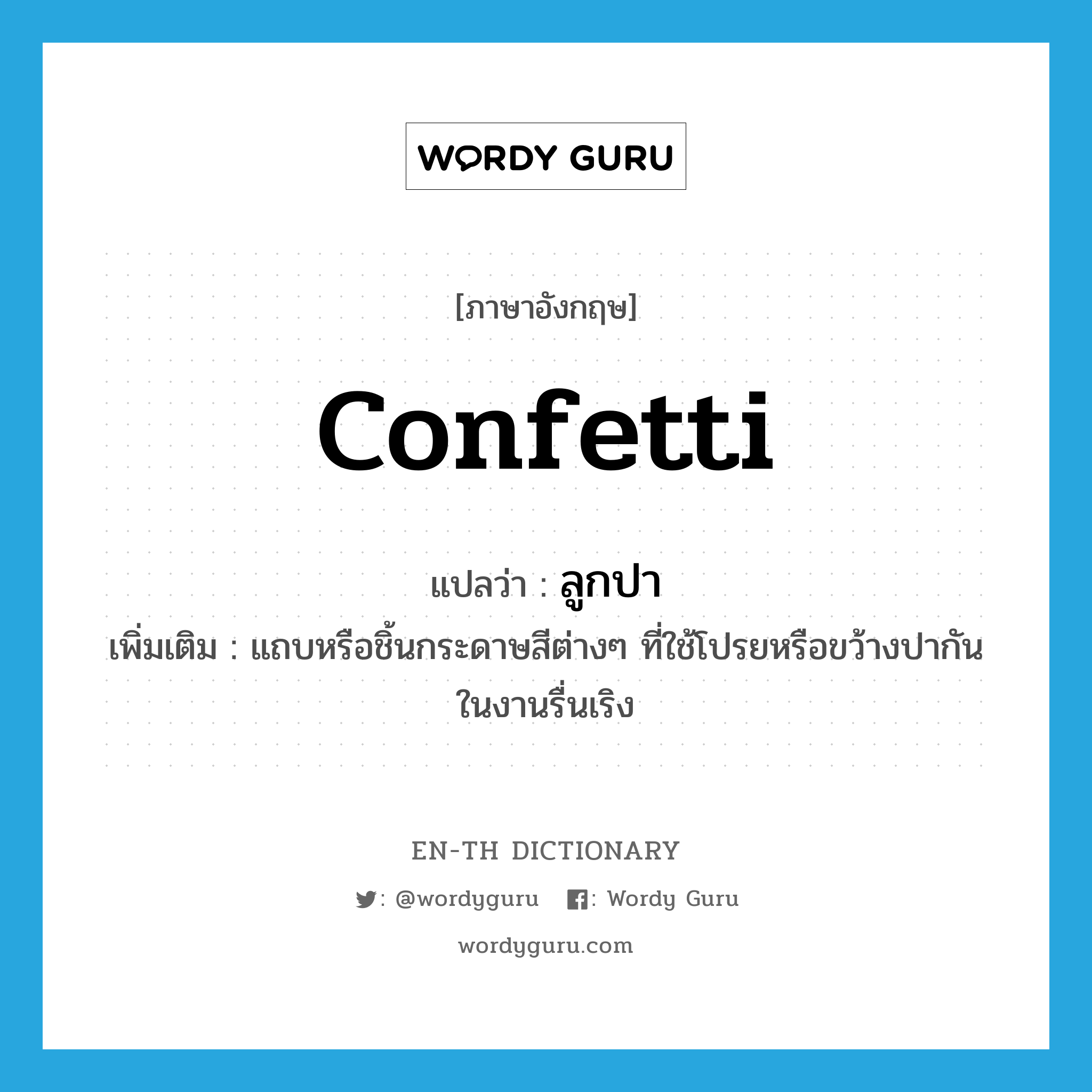 WORDY GURU

[ภาษาอังกฤษ]

confetti

แปลว่า : ลูกปา

เพิ่มเติม : แถบหรือชิ้นกระดาษสีต่างๆ ที่ใช้โปรยหรือขว้างปากันในงานรื่นเริง

EN-TH DICTIONARY

: @wordyguru : Wordy Guru

wordyguru.com